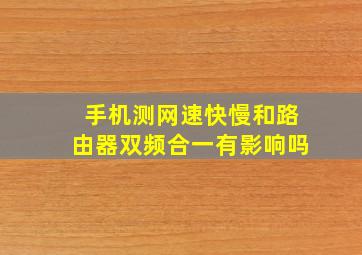 手机测网速快慢和路由器双频合一有影响吗